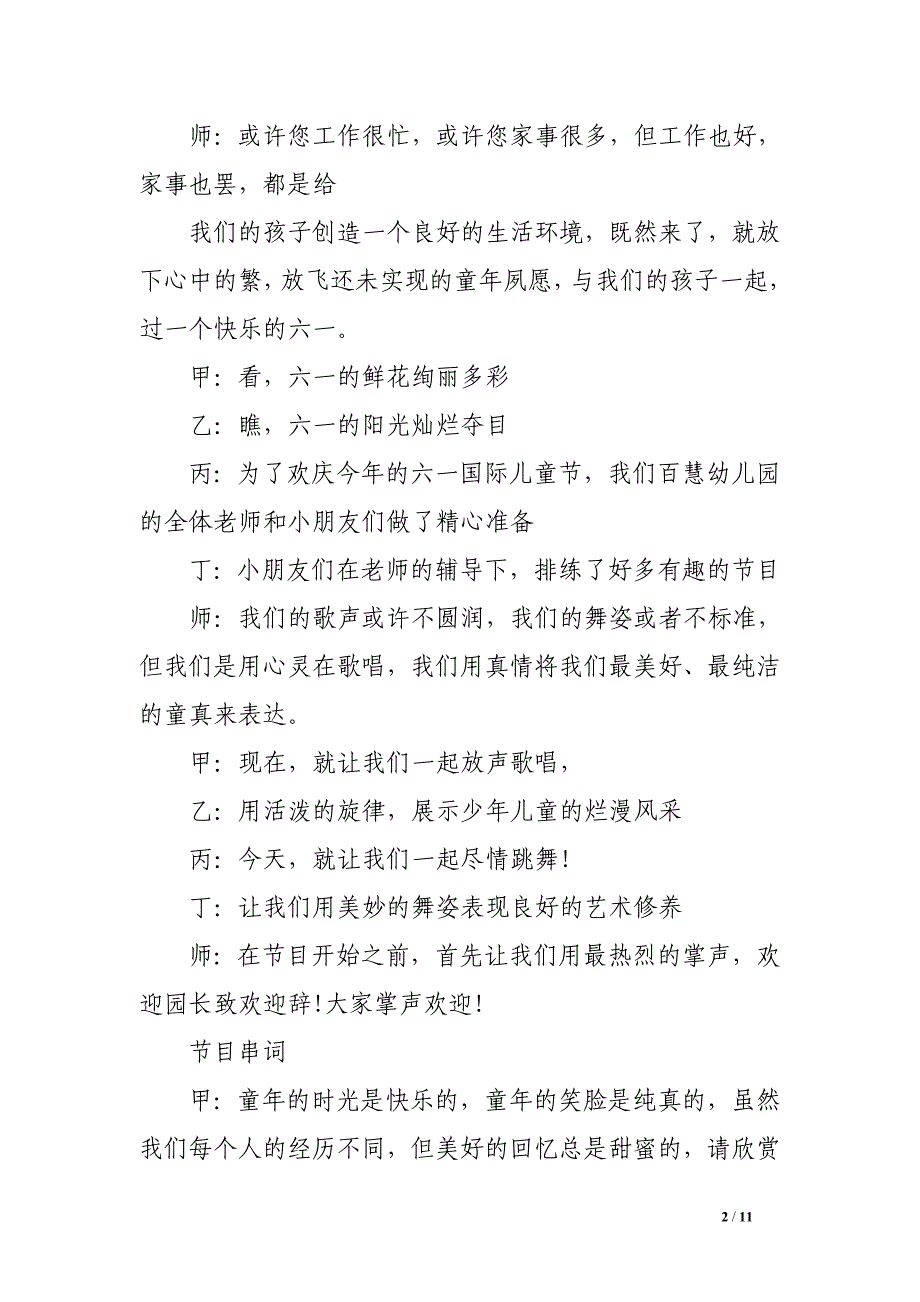 师：或许您工作很忙，或许您家事很多，但工作也好，家事也罢，都是给

我们的孩子创造一个良好的生活环境，既然来了，就放下心中的繁，放飞还未实现的童年夙愿，与我们的孩子一起，过一个快乐的六一。

甲：看，六一的鲜花绚丽多彩

乙：瞧，六一的阳光灿烂夺目

丙：为了欢庆今年的六一国际儿童节，我们百慧幼儿园的全体老师和小朋友们做了精心准备

丁：小朋友们在老师的辅导下，排练了好多有趣的节目

师：我们的歌声或许不圆润，我们的舞姿或者不标准，但我们是用心灵在歌唱，我们用真情将我们最美好、最纯洁的童真来表达。

甲：现在，就让我们一起放声歌唱，

乙：用活泼的旋律，展示少年儿童的烂漫风采

丙：今天，就让我们一起尽情跳舞！

丁：让我们用美妙的舞姿表现良好的艺术修养

师：在节目开始之前，首先让我们用最热烈的掌声，欢迎园长致欢迎辞！大家掌声欢迎！

节目串词

甲：童年的时光是快乐的，童年的笑脸是纯真的，虽然我们每个人的经历不同，但美好的回忆总是甜蜜的，请欣赏

2 / 11